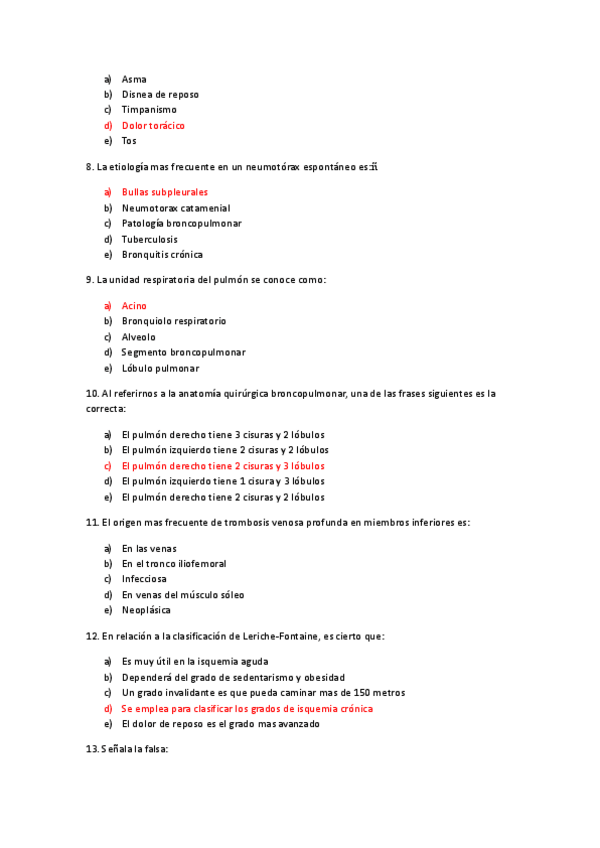 a) Asma
b) Disnea de reposo
c) Timpanismo
d) Dolor torácico
e) Tos

8. La etiología mas frecuente en un neumotórax espontáneo es:

a) Bullas subpleurales
b) Neumotorax catamenial
c) Patología broncopulmonar
d) Tuberculosis
e) Bronquitis crónica

9. La unidad respiratoria del pulmón se conoce como:

a) Acino
b) Bronquiolo respiratorio
c) Alveolo
d) Segmento broncopulmonar
e) Lóbulo pulmonar

10. Al referirnos a la anatomía quirúrgica broncopulmonar, una de las frases siguientes es la correcta:

a) El pulmón derecho tiene 3 cisuras y 2 lóbulos
b) El pulmón izquierdo tiene 2 cisuras y 2 lóbulos
c) El pulmón derecho tiene 2 cisuras y 3 lóbulos
d) El pulmón izquierdo tiene 1 cisura y 3 lóbulos
e) El pulmón derecho tiene 2 cisuras y 2 lóbulos

11. El origen mas frecuente de trombosis venosa profunda en miembros inferiores es:

a) En las venas
b) En el tronco iliofemoral
c) Infecciosa
d) En venas del músculo sóleo
e) Neoplásica

12. En relación a la clasificación de Leriche-Fontaine, es cierto que:

a) Es muy útil en la isquemia aguda
b) Dependerá del grado de sedentarismo y obesidad
c) Un grado invalidante es que pueda caminar mas de 150 metros
d) Se emplea para clasificar los grados de isquemia crónica
e) El dolor de reposo es el grado mas avanzado

13. Señala la falsa: